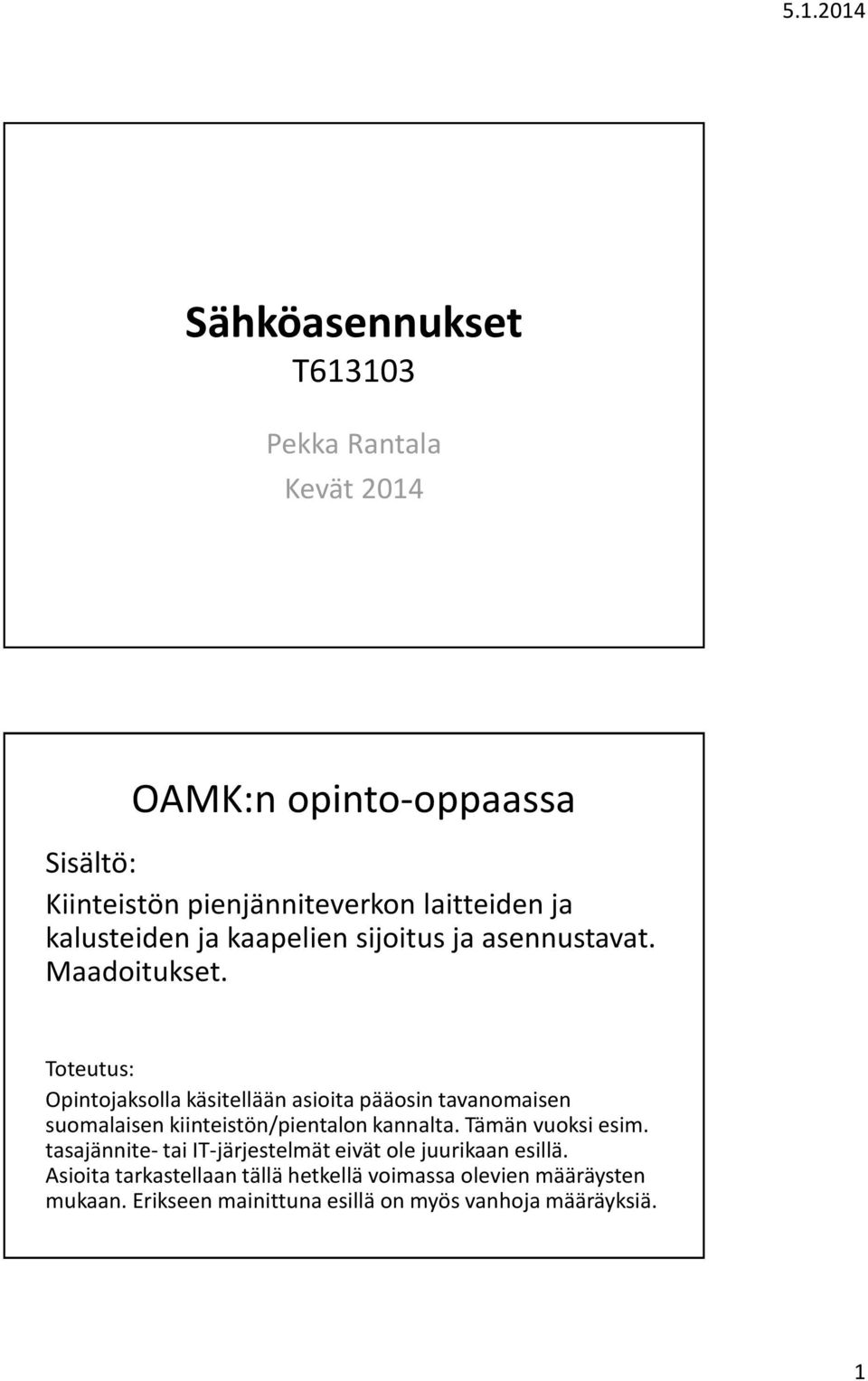 5.1.2014

Sähköasennukset
T613103

Pekka Rantala
Kevät 2014

OAMK:n opinto-oppaassa

Sisältö:
Kiinteistön pienjänniteverkon laitteiden ja kalusteiden ja kaapelien sijoitus ja asennustavat. Maadoitukset.

Toteutus:
Opintojaksolla käsitellään asioita pääosin tavanomaisen suomalaisen kiinteistön/pientalon kannalta. Tämän vuoksi esim. tasajännite- tai IT-järjestelmät eivät ole juurikaan esillä. Asioita tarkastellaan tällä hetkellä voimassa olevien määräysten mukaan. Erikseen mainittuna esillä on myös vanhoja määräyksiä.

1